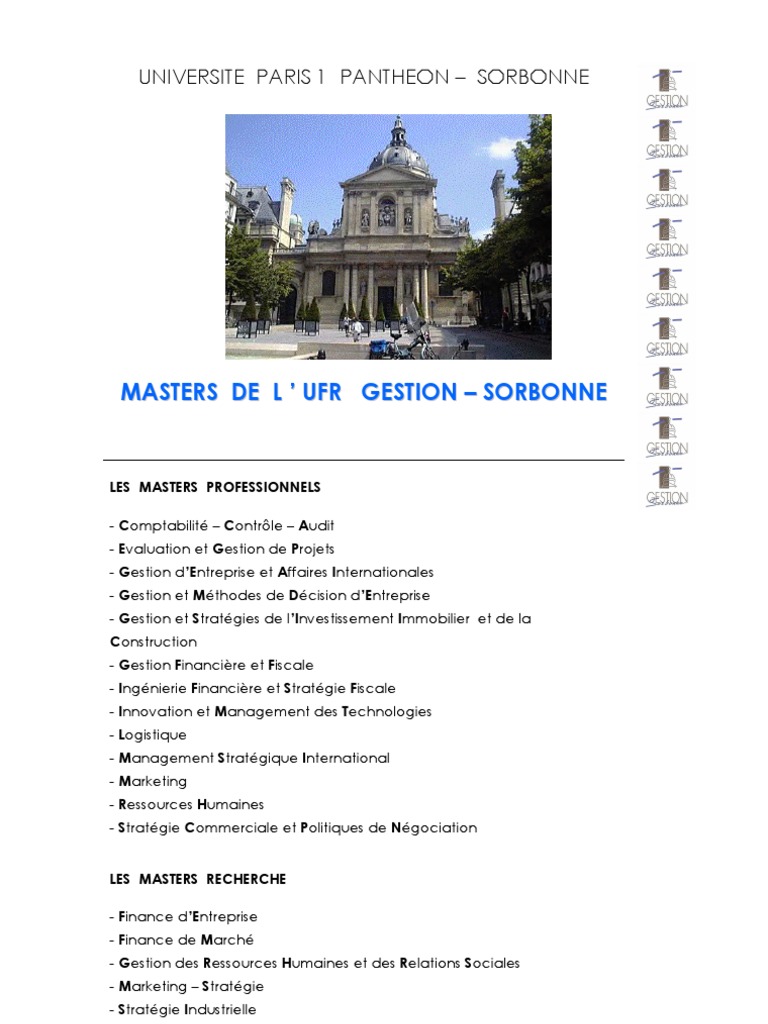 UNIVERSITE PARIS 1 PANTHEON – SORBONNE

GESTION
GESTION
GESTION
GESTION
GESTION
GESTION
GESTION
GESTION
GESTION

MASTERS DE L ' UFR GESTION – SORBONNE

LES MASTERS PROFESSIONNELS

- Comptabilité – Contrôle – Audit
- Evaluation et Gestion de Projets
- Gestion d'Entreprise et Affaires Internationales
- Gestion et Méthodes de Décision d'Entreprise
- Gestion et Stratégies de l'Investissement Immobilier et de la Construction
- Gestion Financière et Fiscale
- Ingénierie Financière et Stratégie Fiscale
- Innovation et Management des Technologies
- Logistique
- Management Stratégique International
- Marketing
- Ressources Humaines
- Stratégie Commerciale et Politiques de Négociation

LES MASTERS RECHERCHE

- Finance d'Entreprise
- Finance de Marché
- Gestion des Ressources Humaines et des Relations Sociales
- Marketing – Stratégie
- Stratégie Industrielle